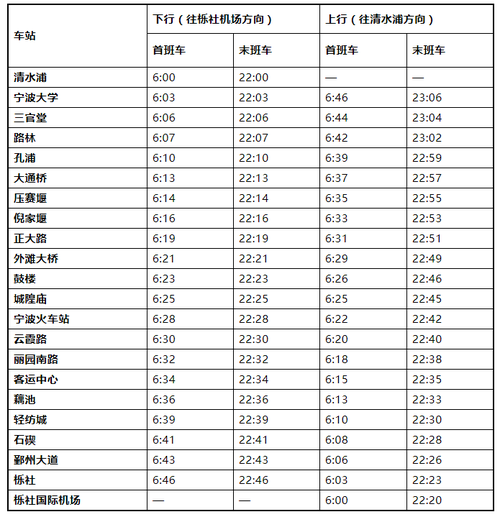 | 车站 | 下行（往栎社机场方向） | | 上行（往清水浦方向） | |
|---|---|---|---|---|
| | 首班车 | 末班车 | 首班车 | 末班车 |
| 清水浦 | 6:00 | 22:00 | — | — |
| 宁波大学 | 6:03 | 22:03 | 6:46 | 23:06 |
| 三官堂 | 6:06 | 22:06 | 6:44 | 23:04 |
| 路林 | 6:07 | 22:07 | 6:42 | 23:02 |
| 孔浦 | 6:10 | 22:10 | 6:39 | 22:59 |
| 大通桥 | 6:13 | 22:13 | 6:37 | 22:57 |
| 压赛堰 | 6:14 | 22:14 | 6:35 | 22:55 |
| 倪家堰 | 6:16 | 22:16 | 6:33 | 22:53 |
| 正大路 | 6:19 | 22:19 | 6:31 | 22:51 |
| 外滩大桥 | 6:21 | 22:21 | 6:29 | 22:49 |
| 鼓楼 | 6:23 | 22:23 | 6:26 | 22:46 |
| 城隍庙 | 6:25 | 22:25 | 6:25 | 22:45 |
| 宁波火车站 | 6:28 | 22:28 | 6:22 | 22:42 |
| 云霞路 | 6:30 | 22:30 | 6:20 | 22:40 |
| 丽园南路 | 6:32 | 22:32 | 6:18 | 22:38 |
| 客运中心 | 6:34 | 22:34 | 6:15 | 22:35 |
| 藕池 | 6:36 | 22:36 | 6:13 | 22:33 |
| 轻纺城 | 6:39 | 22:39 | 6:10 | 22:30 |
| 石碶 | 6:41 | 22:41 | 6:08 | 22:28 |
| 鄞州大道 | 6:43 | 22:43 | 6:06 | 22:26 |
| 栎社 | 6:46 | 22:46 | 6:03 | 22:23 |
| 栎社国际机场 | — | — | 6:00 | 22:20 |